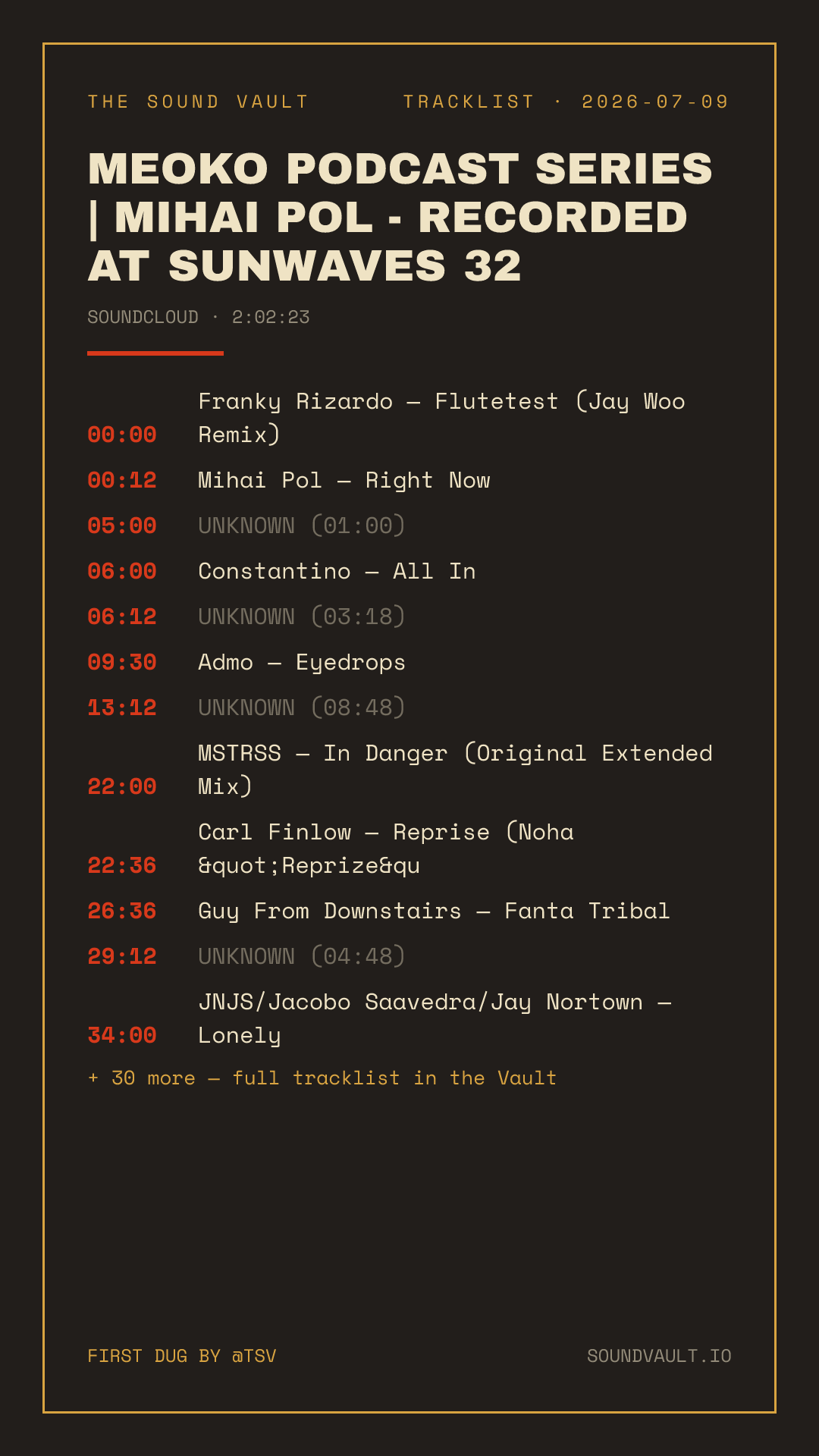 THE SOUND VAULT

TRACKLIST · 2026-07-09

MEOKO PODCAST SERIES | MIHAI POL - RECORDED AT SUNWAVES 32

SOUNDCLOUD · 2:02:23

00:00 Franky Rizardo — Flutetest (Jay Woo Remix)

00:12 Mihai Pol — Right Now

05:00 UNKNOWN (01:00)

06:00 Constantino — All In

06:12 UNKNOWN (03:18)

09:30 Admo — Eyedrops

13:12 UNKNOWN (08:48)

22:00 MSTRSS — In Danger (Original Extended Mix)

22:36 Carl Finlow — Reprise (Noha &quot;Reprize&qu

26:36 Guy From Downstairs — Fanta Tribal

29:12 UNKNOWN (04:48)

34:00 JNJS/Jacobo Saavedra/Jay Nortown — Lonely

+ 30 more — full tracklist in the Vault

FIRST DUG BY @TSV

SOUNDVAULT.IO